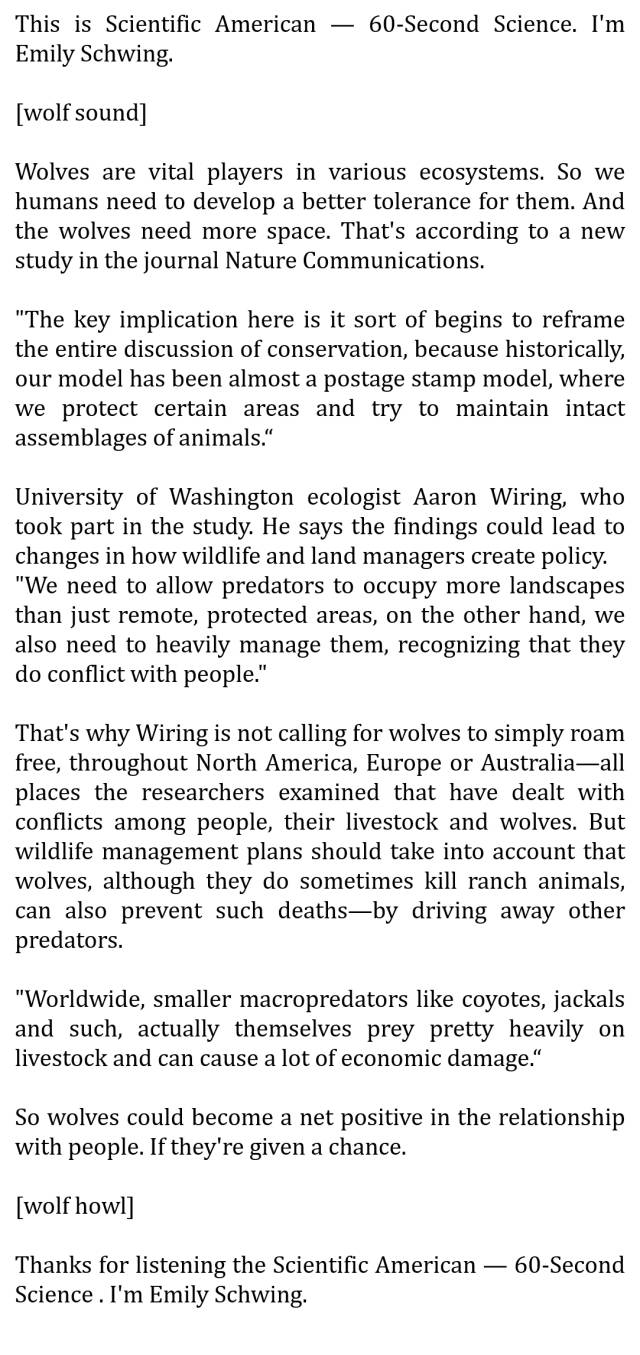 This is Scientific American — 60-Second Science. I'm Emily Schwing.

[wolf sound]

Wolves are vital players in various ecosystems. So we humans need to develop a better tolerance for them. And the wolves need more space. That's according to a new study in the journal Nature Communications.

"The key implication here is it sort of begins to reframe the entire discussion of conservation, because historically, our model has been almost a postage stamp model, where we protect certain areas and try to maintain intact assemblages of animals."

University of Washington ecologist Aaron Wiring, who took part in the study. He says the findings could lead to changes in how wildlife and land managers create policy.
"We need to allow predators to occupy more landscapes than just remote, protected areas, on the other hand, we also need to heavily manage them, recognizing that they do conflict with people."

That's why Wiring is not calling for wolves to simply roam free, throughout North America, Europe or Australia—all places the researchers examined that have dealt with conflicts among people, their livestock and wolves. But wildlife management plans should take into account that wolves, although they do sometimes kill ranch animals, can also prevent such deaths—by driving away other predators.

"Worldwide, smaller macropredators like coyotes, jackals and such, actually themselves prey pretty heavily on livestock and can cause a lot of economic damage."

So wolves could become a net positive in the relationship with people. If they're given a chance.

[wolf howl]

Thanks for listening the Scientific American — 60-Second Science . I'm Emily Schwing.